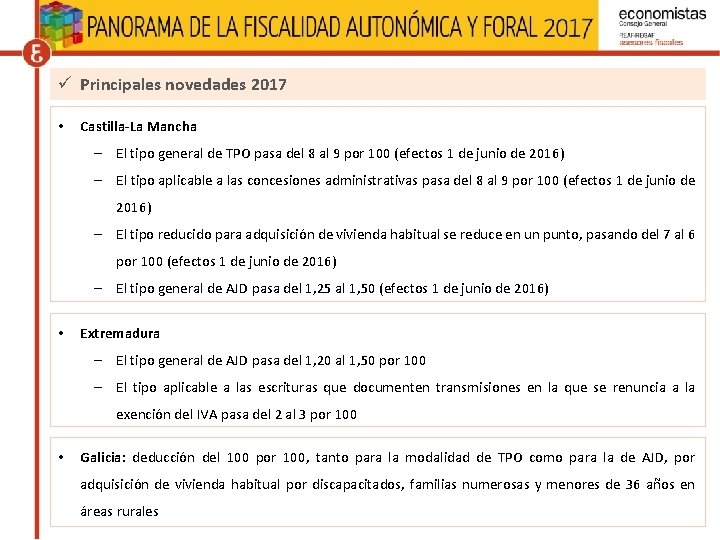 PANORAMA DE LA FISCALIDAD AUTONÓMICA Y FORAL 2017

economistas
Consejo General
REAF·REGAF
asesores fiscales

✓ Principales novedades 2017

• Castilla-La Mancha
– El tipo general de TPO pasa del 8 al 9 por 100 (efectos 1 de junio de 2016)
– El tipo aplicable a las concesiones administrativas pasa del 8 al 9 por 100 (efectos 1 de junio de 2016)
– El tipo reducido para adquisición de vivienda habitual se reduce en un punto, pasando del 7 al 6 por 100 (efectos 1 de junio de 2016)
– El tipo general de AJD pasa del 1,25 al 1,50 (efectos 1 de junio de 2016)

• Extremadura
– El tipo general de AJD pasa del 1,20 al 1,50 por 100
– El tipo aplicable a las escrituras que documenten transmisiones en la que se renuncia a la exención del IVA pasa del 2 al 3 por 100

• Galicia: deducción del 100 por 100, tanto para la modalidad de TPO como para la de AJD, por adquisición de vivienda habitual por discapacitados, familias numerosas y menores de 36 años en áreas rurales